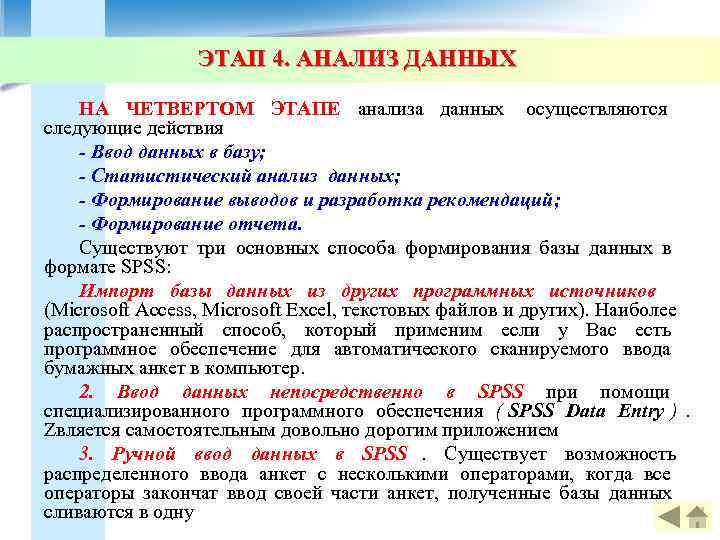 ЭТАП 4. АНАЛИЗ ДАННЫХ

НА ЧЕТВЕРТОМ ЭТАПЕ анализа данных осуществляются следующие действия

- Ввод данных в базу;

- Статистический анализ данных;

- Формирование выводов и разработка рекомендаций;

- Формирование отчета.

Существуют три основных способа формирования базы данных в формате SPSS:

Импорт базы данных из других программных источников (Microsoft Access, Microsoft Excel, текстовых файлов и других). Наиболее распространенный способ, который применим если у Вас есть программное обеспечение для автоматического сканируемого ввода бумажных анкет в компьютер.

2. Ввод данных непосредственно в SPSS при помощи специализированного программного обеспечения ( SPSS Data Entry ) . Zвляется самостоятельным довольно дорогим приложением

3. Ручной ввод данных в SPSS . Существует возможность распределенного ввода анкет с несколькими операторами, когда все операторы закончат ввод своей части анкет, полученные базы данных сливаются в одну